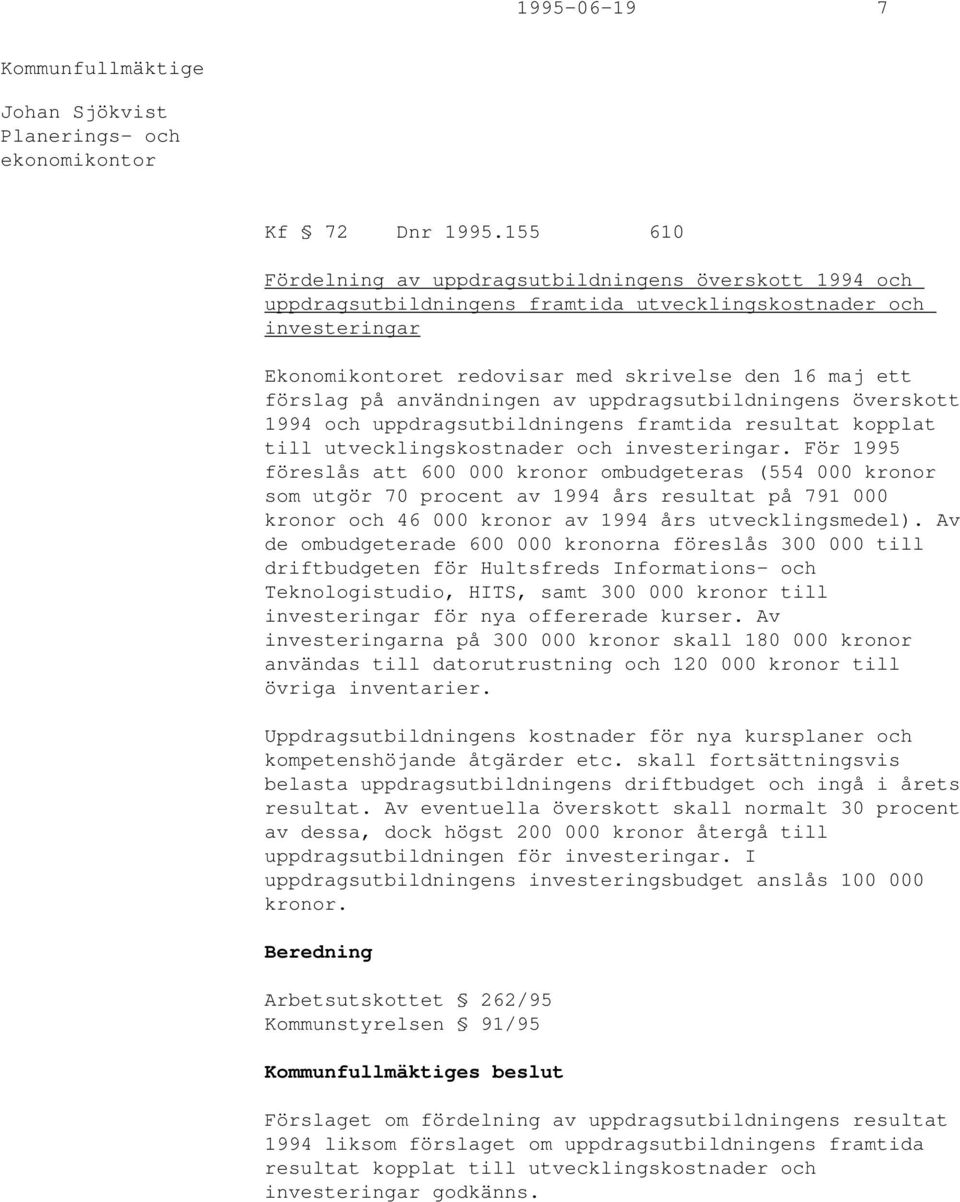 1995-06-19 7

Kommunfullmäktige

Johan Sjökvist
Planerings- och
ekonomikontor

Kf § 72 Dnr 1995.155 610

Fördelning av uppdragsutbildningens överskott 1994 och uppdragsutbildningens framtida utvecklingskostnader och investeringar

Ekonomikontoret redovisar med skrivelse den 16 maj ett förslag på användningen av uppdragsutbildningens överskott 1994 och uppdragsutbildningens framtida resultat kopplat till utvecklingskostnader och investeringar. För 1995 föreslås att 600 000 kronor ombudgeteras (554 000 kronor som utgör 70 procent av 1994 års resultat på 791 000 kronor och 46 000 kronor av 1994 års utvecklingsmedel). Av de ombudgeterade 600 000 kronorna föreslås 300 000 till driftbudgeten för Hultsfreds Informations- och Teknologistudio, HITS, samt 300 000 kronor till investeringar för nya offererade kurser. Av investeringarna på 300 000 kronor skall 180 000 kronor användas till datorutrustning och 120 000 kronor till övriga inventarier.

Uppdragsutbildningens kostnader för nya kursplaner och kompetenshöjande åtgärder etc. skall fortsättningsvis belasta uppdragsutbildningens driftbudget och ingå i årets resultat. Av eventuella överskott skall normalt 30 procent av dessa, dock högst 200 000 kronor återgå till uppdragsutbildningen för investeringar. I uppdragsutbildningens investeringsbudget anslås 100 000 kronor.

Beredning

Arbetsutskottet § 262/95
Kommunstyrelsen § 91/95

Kommunfullmäktiges beslut

Förslaget om fördelning av uppdragsutbildningens resultat 1994 liksom förslaget om uppdragsutbildningens framtida resultat kopplat till utvecklingskostnader och investeringar godkänns.